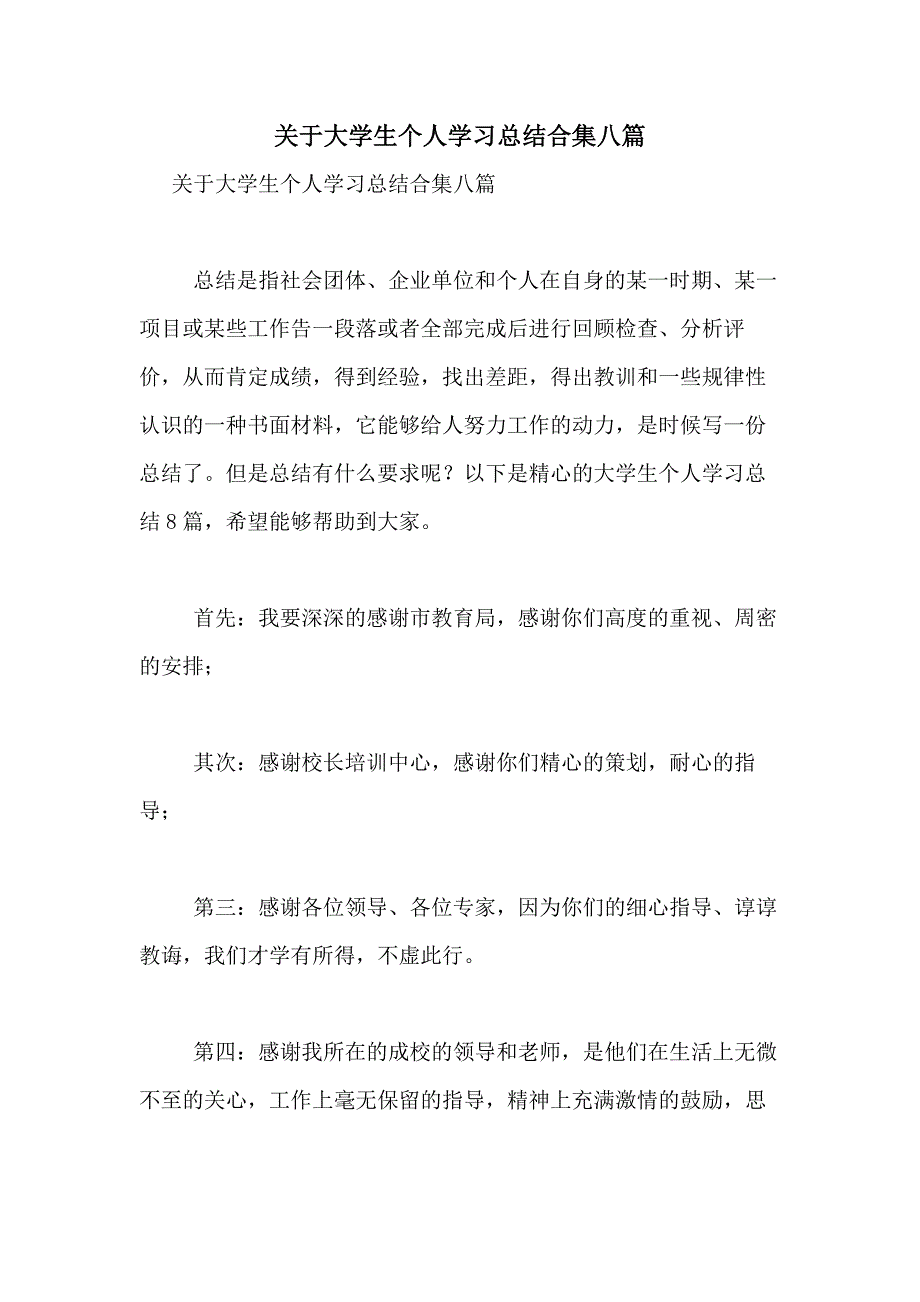 关于大学生个人学习总结合集八篇

关于大学生个人学习总结合集八篇

总结是指社会团体、企业单位和个人在自身的某一时期、某一项目或某些工作告一段落或者全部完成后进行回顾检查、分析评价，从而肯定成绩，得到经验，找出差距，得出教训和一些规律性认识的一种书面材料，它能够给人努力工作的动力，是时候写一份总结了。但是总结有什么要求呢？以下是精心的大学生个人学习总结8篇，希望能够帮助到大家。

首先：我要深深的感谢市教育局，感谢你们高度的重视、周密的安排；

其次：感谢校长培训中心，感谢你们精心的策划，耐心的指导；

第三：感谢各位领导、各位专家，因为你们的细心指导、谆谆教诲，我们才学有所得，不虚此行。

第四：感谢我所在的成校的领导和老师，是他们在生活上无微不至的关心，工作上毫无保留的指导，精神上充满激情的鼓励，思